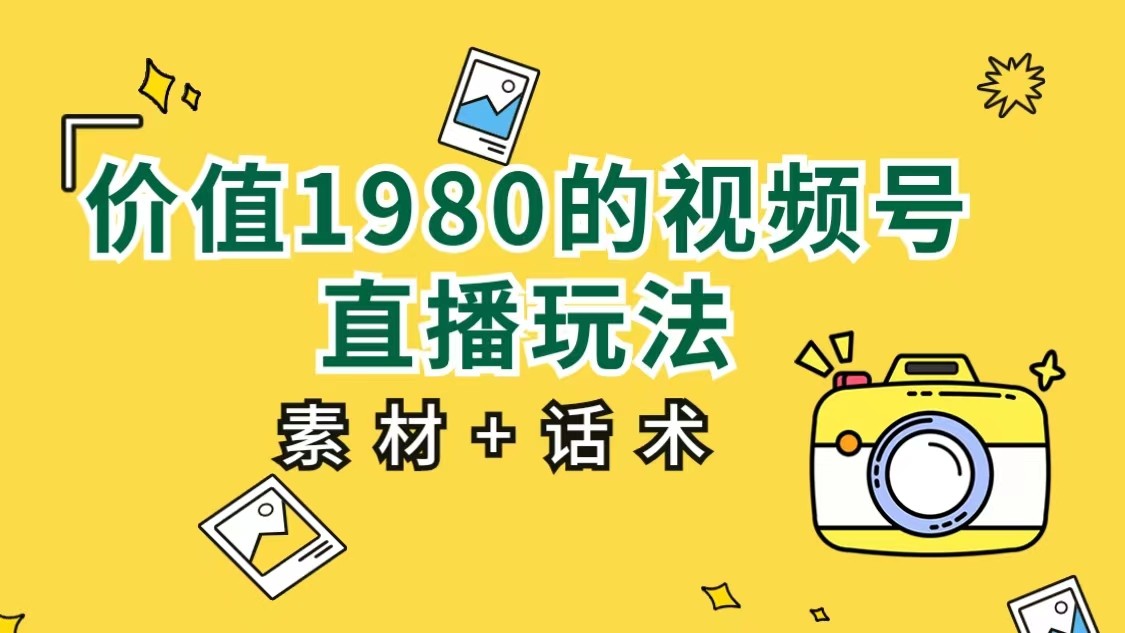 价值1980的视频号
直播玩法

素材+话术